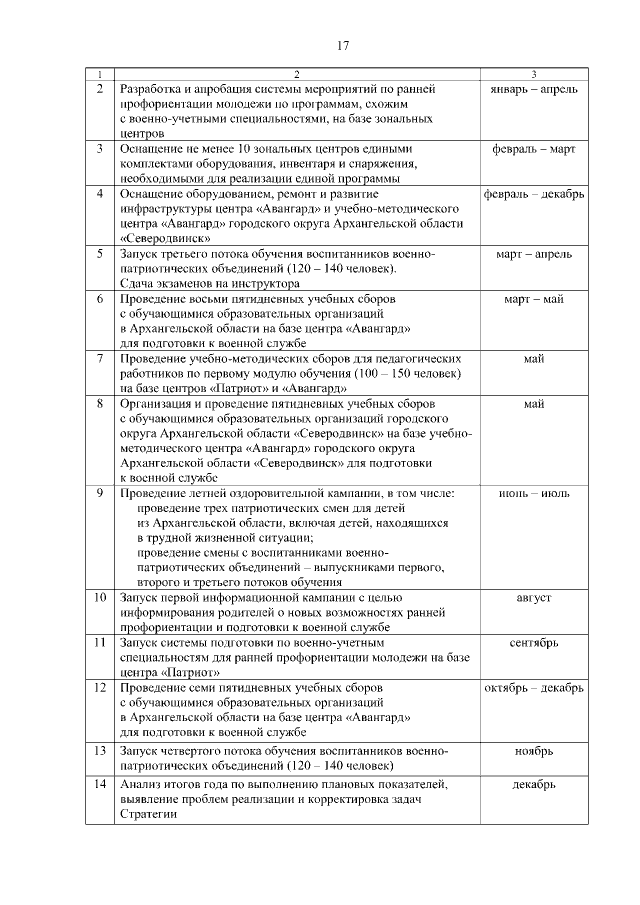 17

| 1 | 2 | 3 |
|---|---|---|
| 2 | Разработка и апробация системы мероприятий по ранней профориентации молодежи по программам, схожим с военно-учетными специальностями, на базе зональных центров | январь – апрель |
| 3 | Оснащение не менее 10 зональных центров едиными комплектами оборудования, инвентаря и снаряжения, необходимыми для реализации единой программы | февраль – март |
| 4 | Оснащение оборудованием, ремонт и развитие инфраструктуры центра «Авангард» и учебно-методического центра «Авангард» городского округа Архангельской области «Северодвинск» | февраль – декабрь |
| 5 | Запуск третьего потока обучения воспитанников военно-патриотических объединений (120 – 140 человек). Сдача экзаменов на инструктора | март – апрель |
| 6 | Проведение восьми пятидневных учебных сборов с обучающимися образовательных организаций в Архангельской области на базе центра «Авангард» для подготовки к военной службе | март – май |
| 7 | Проведение учебно-методических сборов для педагогических работников по первому модулю обучения (100 – 150 человек) на базе центров «Патриот» и «Авангард» | май |
| 8 | Организация и проведение пятидневных учебных сборов с обучающимися образовательных организаций городского округа Архангельской области «Северодвинск» на базе учебно-методического центра «Авангард» городского округа Архангельской области «Северодвинск» для подготовки к военной службе | май |
| 9 | Проведение летней оздоровительной кампании, в том числе: проведение трех патриотических смен для детей из Архангельской области, включая детей, находящихся в трудной жизненной ситуации; проведение смены с воспитанниками военно-патриотических объединений – выпускниками первого, второго и третьего потоков обучения | июнь – июль |
| 10 | Запуск первой информационной кампании с целью информирования родителей о новых возможностях ранней профориентации и подготовки к военной службе | август |
| 11 | Запуск системы подготовки по военно-учетным специальностям для ранней профориентации молодежи на базе центра «Патриот» | сентябрь |
| 12 | Проведение семи пятидневных учебных сборов с обучающимися образовательных организаций в Архангельской области на базе центра «Авангард» для подготовки к военной службе | октябрь – декабрь |
| 13 | Запуск четвертого потока обучения воспитанников военно-патриотических объединений (120 – 140 человек) | ноябрь |
| 14 | Анализ итогов года по выполнению плановых показателей, выявление проблем реализации и корректировка задач Стратегии | декабрь |